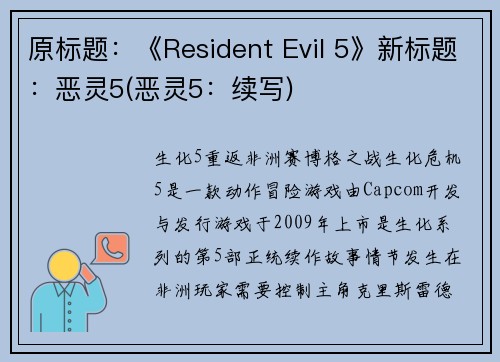 原标题：《Resident Evil 5》新标题：恶灵5(恶灵5：续写)

生化5重返非洲赛博格之战生化危机5是一款动作冒险游戏由Capcom开发与发行游戏于2009年上市是生化系列的第5部正统续作故事情节发生在非洲玩家需要控制主角克里斯雷德